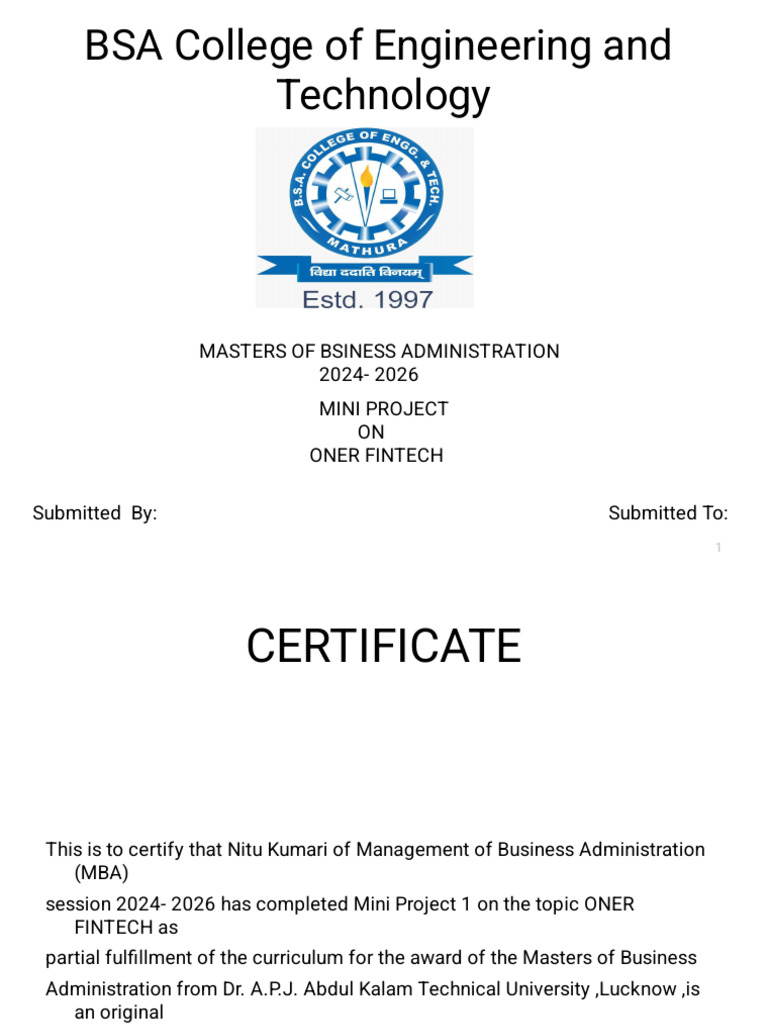 BSA College of Engineering and Technology

B.S.A. COLLEGE OF ENGG. & TECH.
MATHURA
विद्या ददाति विनयम्
Estd. 1997

MASTERS OF BSINESS ADMINISTRATION
2024- 2026

MINI PROJECT
ON
ONER FINTECH

Submitted By:

Submitted To:

1

CERTIFICATE

This is to certify that Nitu Kumari of Management of Business Administration (MBA)
session 2024- 2026 has completed Mini Project 1 on the topic ONER FINTECH as
partial fulfillment of the curriculum for the award of the Masters of Business
Administration from Dr. A.P.J. Abdul Kalam Technical University ,Lucknow ,is an original